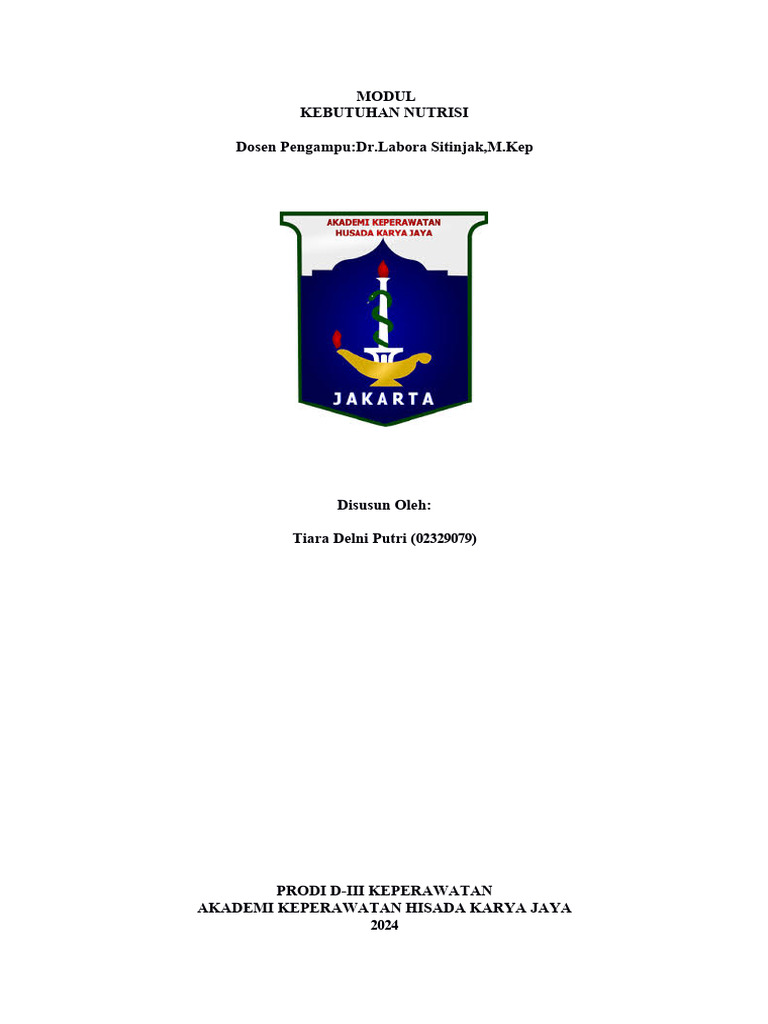 MODUL
KEBUTUHAN NUTRISI

Dosen Pengampu:Dr.Labora Sitinjak,M.Kep

AKADEMI KEPERAWATAN
HUSADA KARYA JAYA

JAKARTA

Disusun Oleh:

Tiara Delni Putri (02329079)

PRODI D-III KEPERAWATAN
AKADEMI KEPERAWATAN HISADA KARYA JAYA
2024